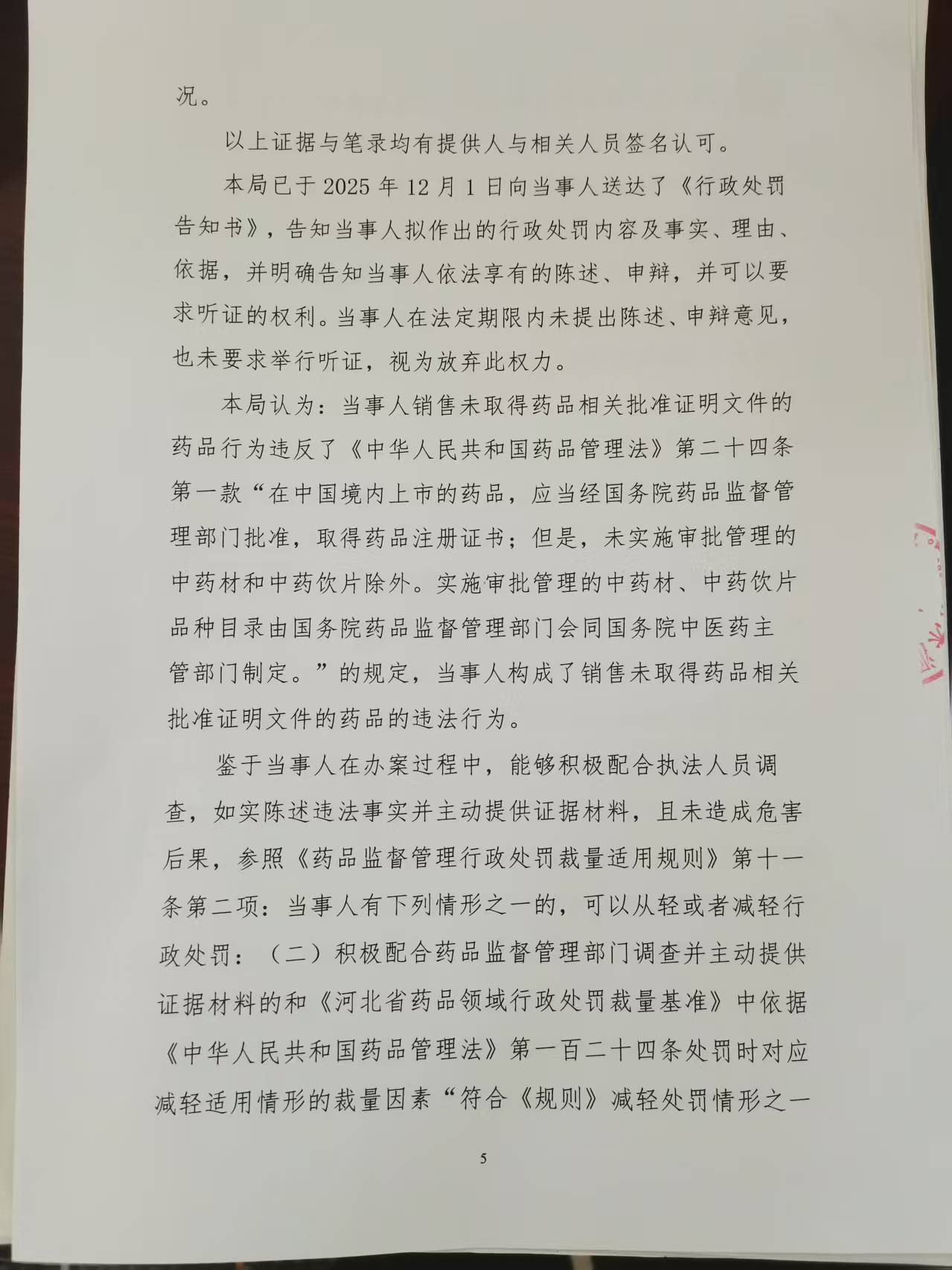 况。

以上证据与笔录均有提供人与相关人员签名认可。

本局已于 2025 年 12 月 1 日向当事人送达了《行政处罚告知书》，告知当事人拟作出的行政处罚内容及事实、理由、依据，并明确告知当事人依法享有的陈述、申辩，并可以要求听证的权利。当事人在法定期限内未提出陈述、申辩意见，也未要求举行听证，视为放弃此权力。

本局认为：当事人销售未取得药品相关批准证明文件的药品行为违反了《中华人民共和国药品管理法》第二十四条第一款“在中国境内上市的药品，应当经国务院药品监督管理部门批准，取得药品注册证书；但是，未实施审批管理的中药材和中药饮片除外。实施审批管理的中药材、中药饮片品种目录由国务院药品监督管理部门会同国务院中医药主管部门制定。”的规定，当事人构成了销售未取得药品相关批准证明文件的药品的违法行为。

鉴于当事人在办案过程中，能够积极配合执法人员调查，如实陈述违法事实并主动提供证据材料，且未造成危害后果，参照《药品监督管理行政处罚裁量适用规则》第十一条第二项：当事人有下列情形之一的，可以从轻或者减轻行政处罚：（二）积极配合药品监督管理部门调查并主动提供证据材料的和《河北省药品领域行政处罚裁量基准》中依据《中华人民共和国药品管理法》第一百二十四条处罚时对应减轻适用情形的裁量因素“符合《规则》减轻处罚情形之一

5